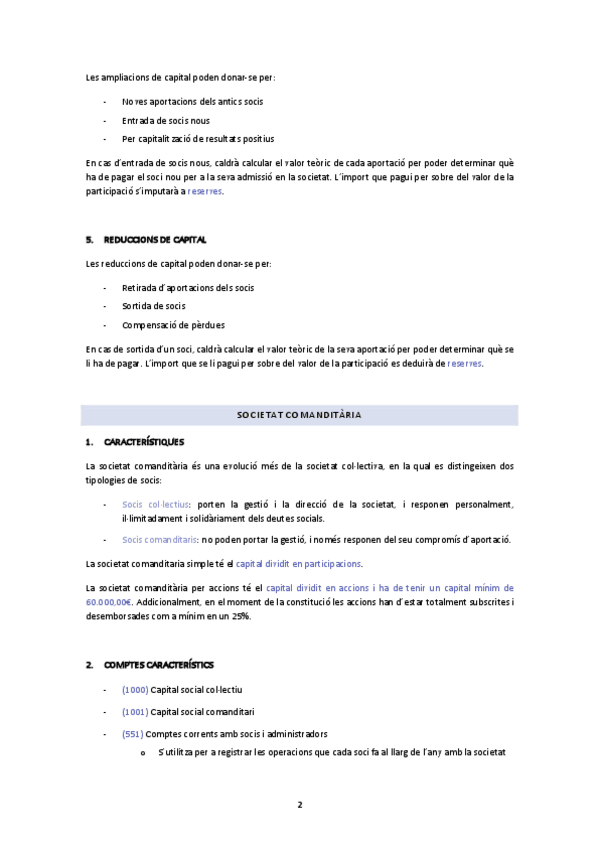 Les ampliacions de capital poden donar-se per:

- Noves aportacions dels antics socis
- Entrada de socis nous
- Per capitalització de resultats positius

En cas d'entrada de socis nous, caldrà calcular el valor teòric de cada aportació per poder determinar què ha de pagar el soci nou per a la seva admissió en la societat. L'import que pagui per sobre del valor de la participació s'imputarà a reserves.

5. REDUCCIONS DE CAPITAL

Les reduccions de capital poden donar-se per:

- Retirada d'aportacions dels socis
- Sortida de socis
- Compensació de pèrdues

En cas de sortida d'un soci, caldrà calcular el valor teòric de la seva aportació per poder determinar què se li ha de pagar. L'import que se li pagui per sobre del valor de la participació es deduirà de reserves.

SOCIETAT COMANDITÀRIA

1. CARACTERÍSTIQUES

La societat comanditària és una evolució més de la societat col·lectiva, en la qual es distingeixen dos tipologies de socis:

- Socis col·lectius: porten la gestió i la direcció de la societat, i responen personalment, il·limitadament i solidàriament dels deutes socials.
- Socis comanditaris: no poden portar la gestió, i només responen del seu compromís d'aportació.

La societat comanditaria simple té el capital dividit en participacions.

La societat comanditària per accions té el capital dividit en accions i ha de tenir un capital mínim de 60.000,00€. Addicionalment, en el moment de la constitució les accions han d'estar totalment subscrites i desemborsades com a mínim en un 25%.

2. COMPTES CARACTERÍSTICS

- (1000) Capital social col·lectiu
- (1001) Capital social comanditari
- (551) Comptes corrents amb socis i administradors
  o S'utilitza per a registrar les operacions que cada soci fa al llarg de l'any amb la societat

2